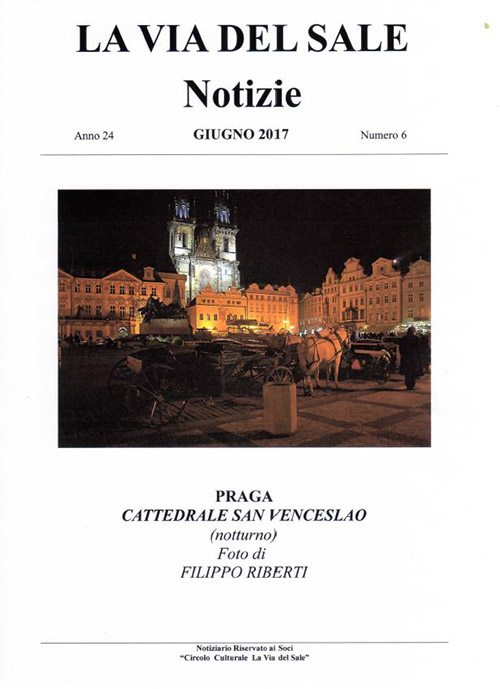 LA VIA DEL SALE
Notizie

Anno 24 GIUGNO 2017 Numero 6

PRAGA
CATTEDRALE SAN VENCESLAO
(notturno)
Foto di
FILIPPO RIBERTI

Notiziario Riservato ai Soci
"Circolo Culturale La Via del Sale"